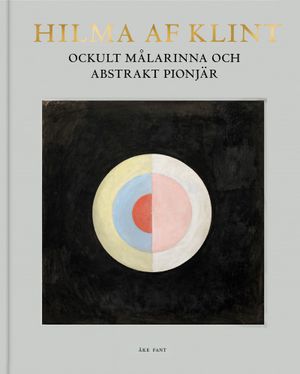 HILMA AF KLINT

OCKULT MÅLARINNA OCH ABSTRAKT PIONJÄR

ÅKE FANT